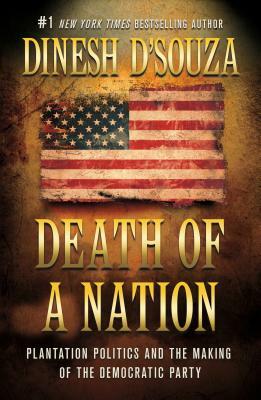 #1 NEW YORK TIMES BESTSELLING AUTHOR

DINESH D'SOUZA

DEATH OF A NATION

PLANTATION POLITICS AND THE MAKING OF THE DEMOCRATIC PARTY